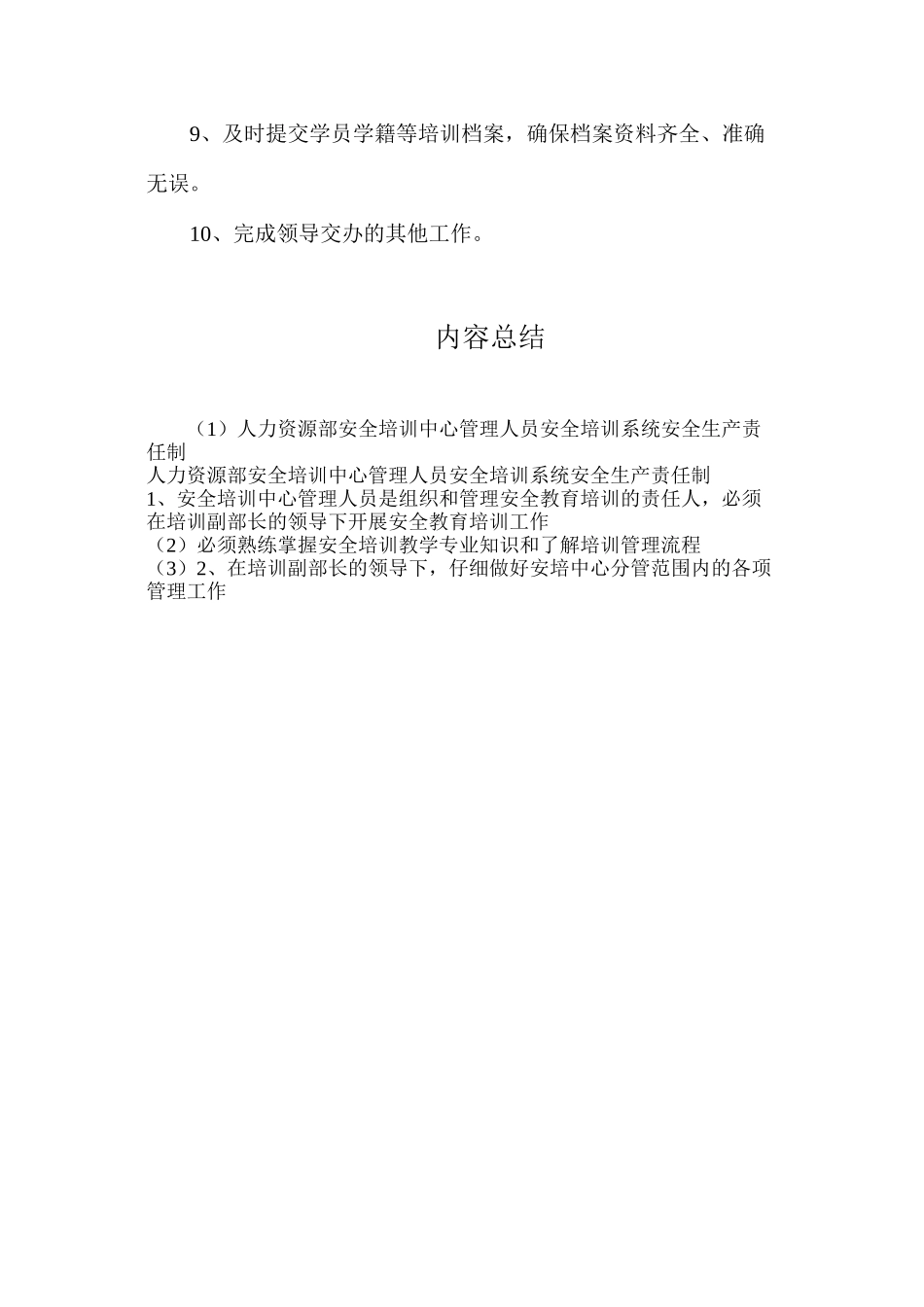 9、及时提交学员学籍等培训档案，确保档案资料齐全、准确无误。

10、完成领导交办的其他工作。

内容总结

（1）人力资源部安全培训中心管理人员安全培训系统安全生产责任制
人力资源部安全培训中心管理人员安全培训系统安全生产责任制
1、安全培训中心管理人员是组织和管理安全教育培训的责任人，必须在培训副部长的领导下开展安全教育培训工作
（2）必须熟练掌握安全培训教学专业知识和了解培训管理流程
（3）2、在培训副部长的领导下，仔细做好安培中心分管范围内的各项管理工作